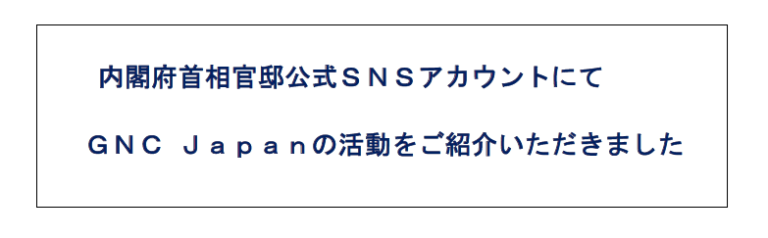 内閣府首相官邸公式ＳＮＳアカウントにて

ＧＮＣ Ｊａｐａｎの活動をご紹介いただきました